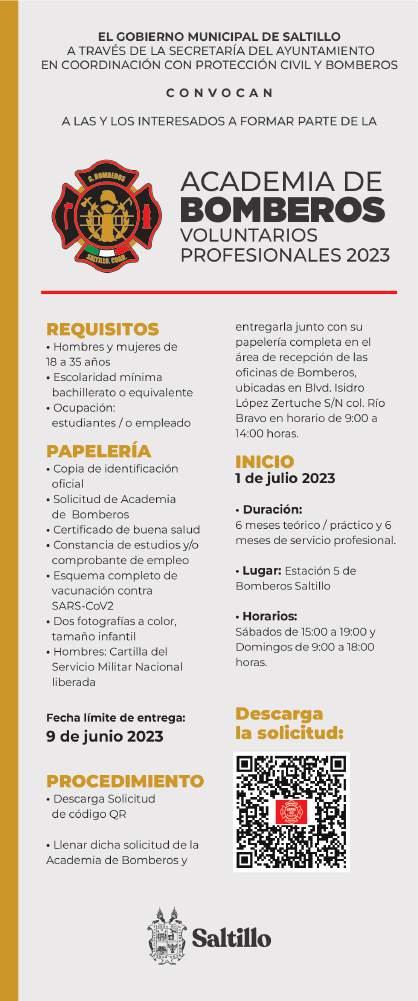 EL GOBIERNO MUNICIPAL DE SALTILLO
A TRAVÉS DE LA SECRETARÍA DEL AYUNTAMIENTO
EN COORDINACIÓN CON PROTECCIÓN CIVIL Y BOMBEROS

CONVOCAN

A LAS Y LOS INTERESADOS A FORMAR PARTE DE LA

C. BOMBEROS
SALTILLO, COAH.

ACADEMIA DE
BOMBEROS
VOLUNTARIOS
PROFESIONALES 2023

REQUISITOS
• Hombres y mujeres de 18 a 35 años
• Escolaridad mínima bachillerato o equivalente
• Ocupación: estudiantes / o empleado

PAPELERÍA
• Copia de identificación oficial
• Solicitud de Academia de Bomberos
• Certificado de buena salud
• Constancia de estudios y/o comprobante de empleo
• Esquema completo de vacunación contra SARS-CoV2
• Dos fotografías a color, tamaño infantil
• Hombres: Cartilla del Servicio Militar Nacional liberada

Fecha límite de entrega:
9 de junio 2023

PROCEDIMIENTO
• Descarga Solicitud de código QR

• Llenar dicha solicitud de la Academia de Bomberos y

entregarla junto con su papelería completa en el área de recepción de las oficinas de Bomberos, ubicadas en Blvd. Isidro López Zertuche S/N col. Río Bravo en horario de 9:00 a 14:00 horas.

INICIO
1 de julio 2023

• Duración:
6 meses teórico / práctico y 6 meses de servicio profesional.

• Lugar: Estación 5 de Bomberos Saltillo

• Horarios:
Sábados de 15:00 a 19:00 y Domingos de 9:00 a 18:00 horas.

Descarga la solicitud:

Saltillo